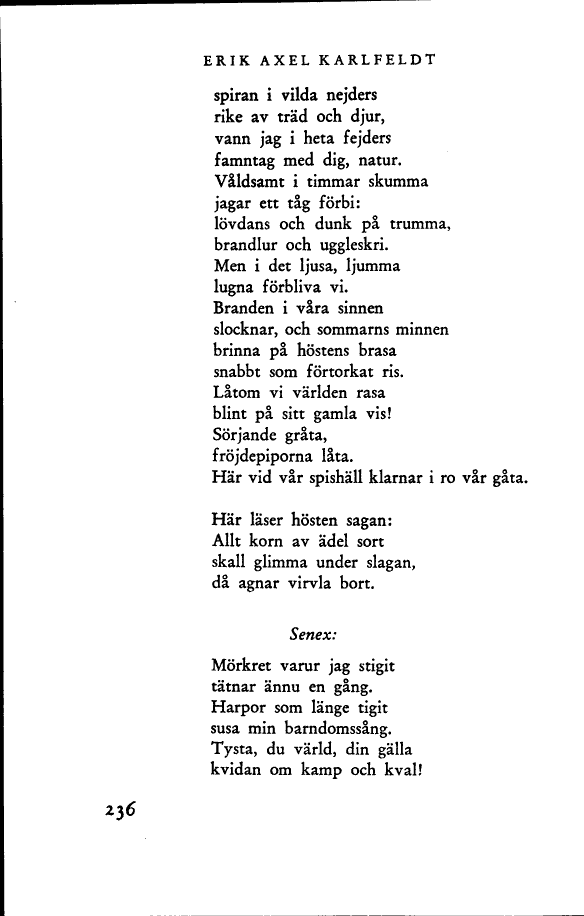 ERIK AXEL KARLFELDT

spiran i vilda nejders
rike av träd och djur,
vann jag i heta fejders
famntag med dig, natur.
Våldsamt i timmar skumma
jagar ett tåg förbi:
lövdans och dunk på trumma,
brandlur och uggleskri.
Men i det ljusa, ljumma
lugna förbliva vi.
Branden i våra sinnen
slocknar, och sommarns minnen
brinna på höstens brasa
snabbt som förtorkat ris.
Låtom vi världen rasa
blint på sitt gamla vis!
Sörjande gråta,
fröjdepiporna låta.
Här vid vår spishäll klarnar i ro vår gåta.

Här läser hösten sagan:
Allt korn av ädel sort
skall glimma under slagan,
då agnar virvla bort.

Senex:

Mörkret varur jag stigit
tätnar ännu en gång.
Harpor som länge tigit
susa min barndomssång.
Tysta, du värld, din gälla
kvidan om kamp och kval!

236